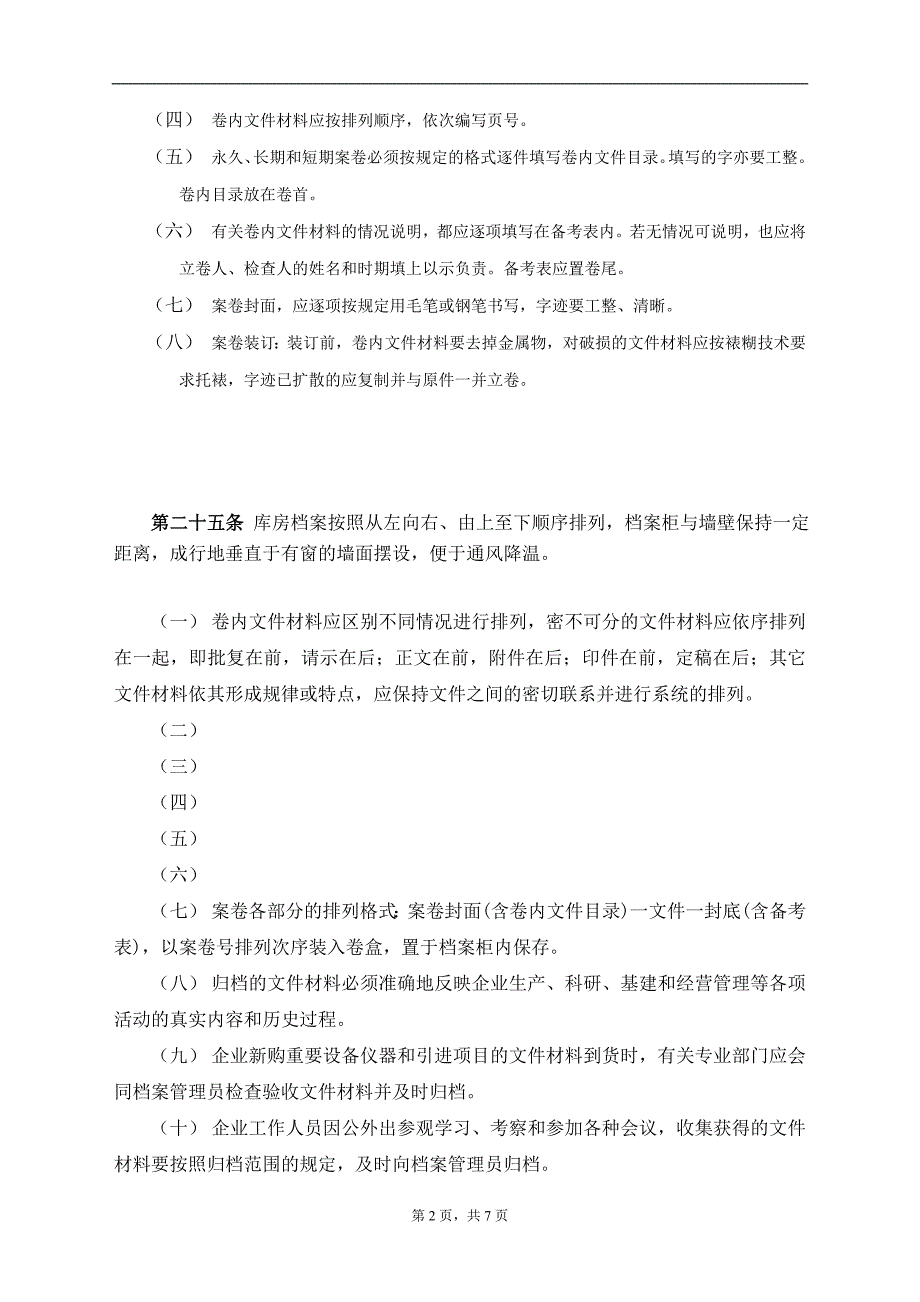 （四） 卷内文件材料应按排列顺序，依次编写页号。

（五） 永久、长期和短期案卷必须按规定的格式逐件填写卷内文件目录。填写的字亦要工整。卷内目录放在卷首。

（六） 有关卷内文件材料的情况说明，都应逐项填写在备考表内。若无情况可说明，也应将立卷人、检查人的姓名和时期填上以示负责。备考表应置卷尾。

（七） 案卷封面，应逐项按规定用毛笔或钢笔书写，字迹要工整、清晰。

（八） 案卷装订：装订前，卷内文件材料要去掉金属物，对破损的文件材料应按裱糊技术要求托裱，字迹已扩散的应复制并与原件一并立卷。

第二十五条 库房档案按照从左向右、由上至下顺序排列，档案柜与墙壁保持一定距离，成行地垂直于有窗的墙面摆设，便于通风降温。

（一） 卷内文件材料应区别不同情况进行排列，密不可分的文件材料应依序排列在一起，即批复在前，请示在后；正文在前，附件在后；印件在前，定稿在后；其它文件材料依其形成规律或特点，应保持文件之间的密切联系并进行系统的排列。

（二）

（三）

（四）

（五）

（六）

（七） 案卷各部分的排列格式：案卷封面（含卷内文件目录）一文件一封底（含备考表），以案卷号排列次序装入卷盒，置于档案柜内保存。

（八） 归档的文件材料必须准确地反映企业生产、科研、基建和经营管理等各项活动的真实内容和历史过程。

（九） 企业新购重要设备仪器和引进项目的文件材料到货时，有关专业部门应会同档案管理员检查验收文件材料并及时归档。

（十） 企业工作人员因公外出参观学习、考察和参加各种会议，收集获得的文件材料要按照归档范围的规定，及时向档案管理员归档。

第 2 页，共 7 页